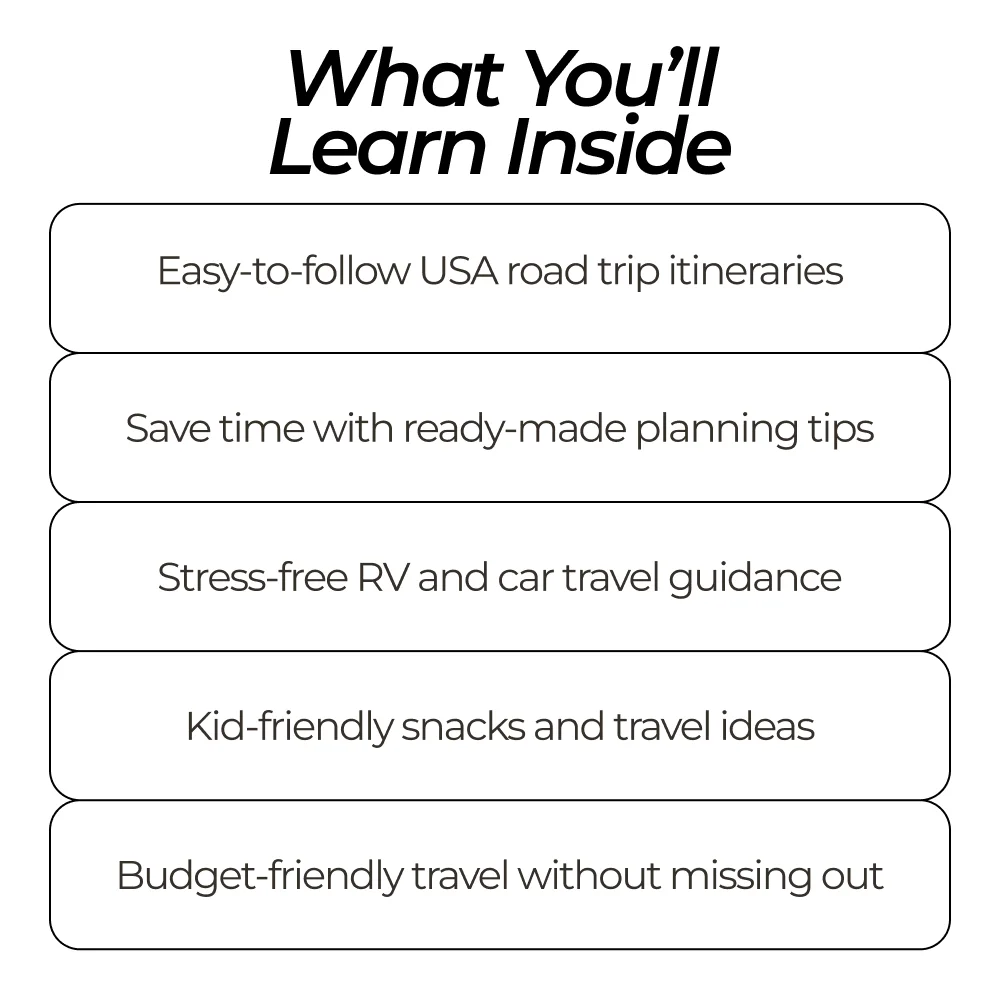 What You'll
Learn Inside

Easy-to-follow USA road trip itineraries

Save time with ready-made planning tips

Stress-free RV and car travel guidance

Kid-friendly snacks and travel ideas

Budget-friendly travel without missing out